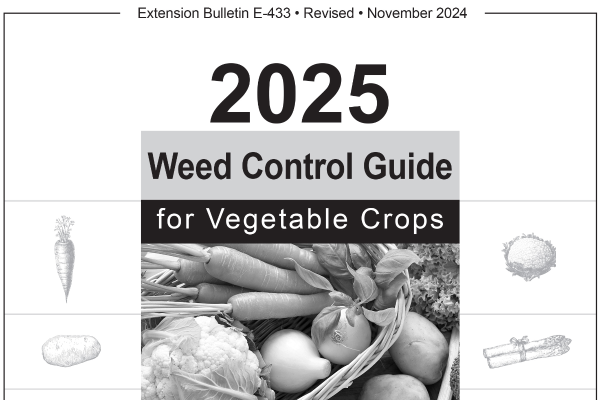 Extension Bulletin E-433 • Revised • November 2024

2025

Weed Control Guide

for Vegetable Crops